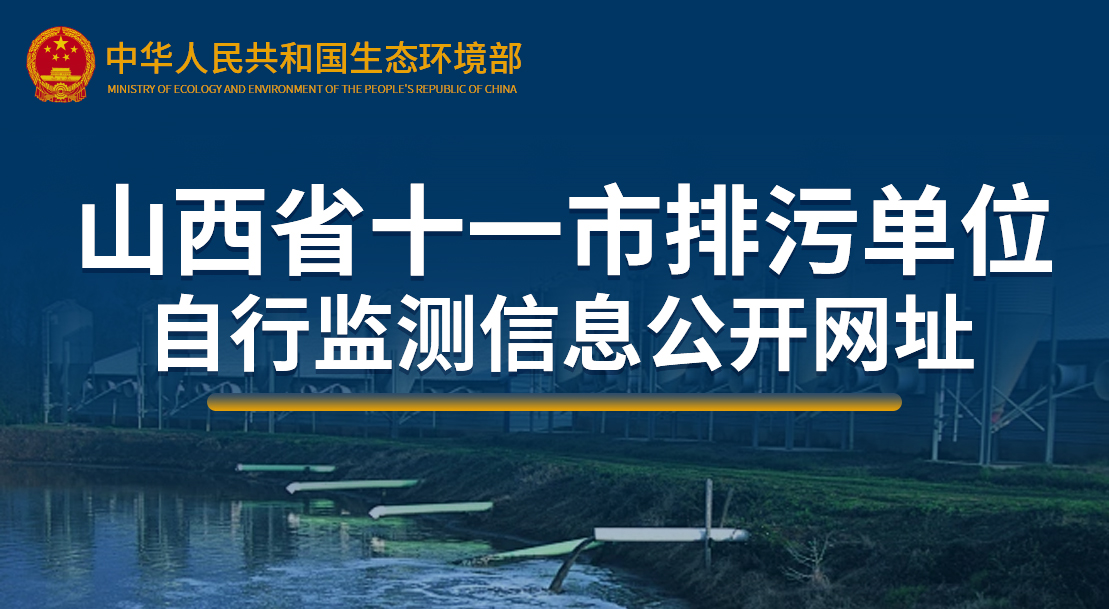 中华人民共和国生态环境部
MINISTRY OF ECOLOGY AND ENVIRONMENT OF THE PEOPLE'S REPUBLIC OF CHINA

山西省十一市排污单位
自行监测信息公开网址